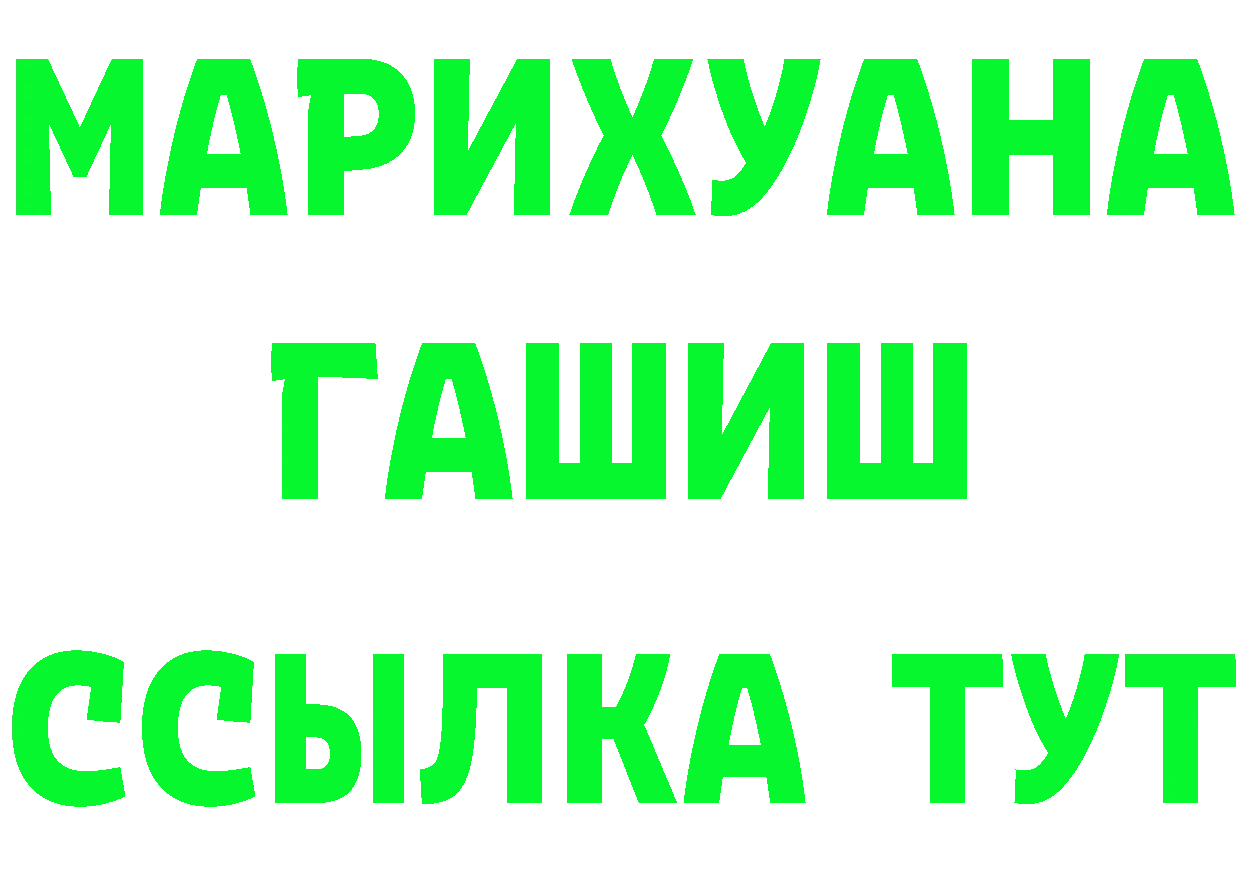 МАРИХУАНА
ГАШИШ
ССЫЛКА ТУТ